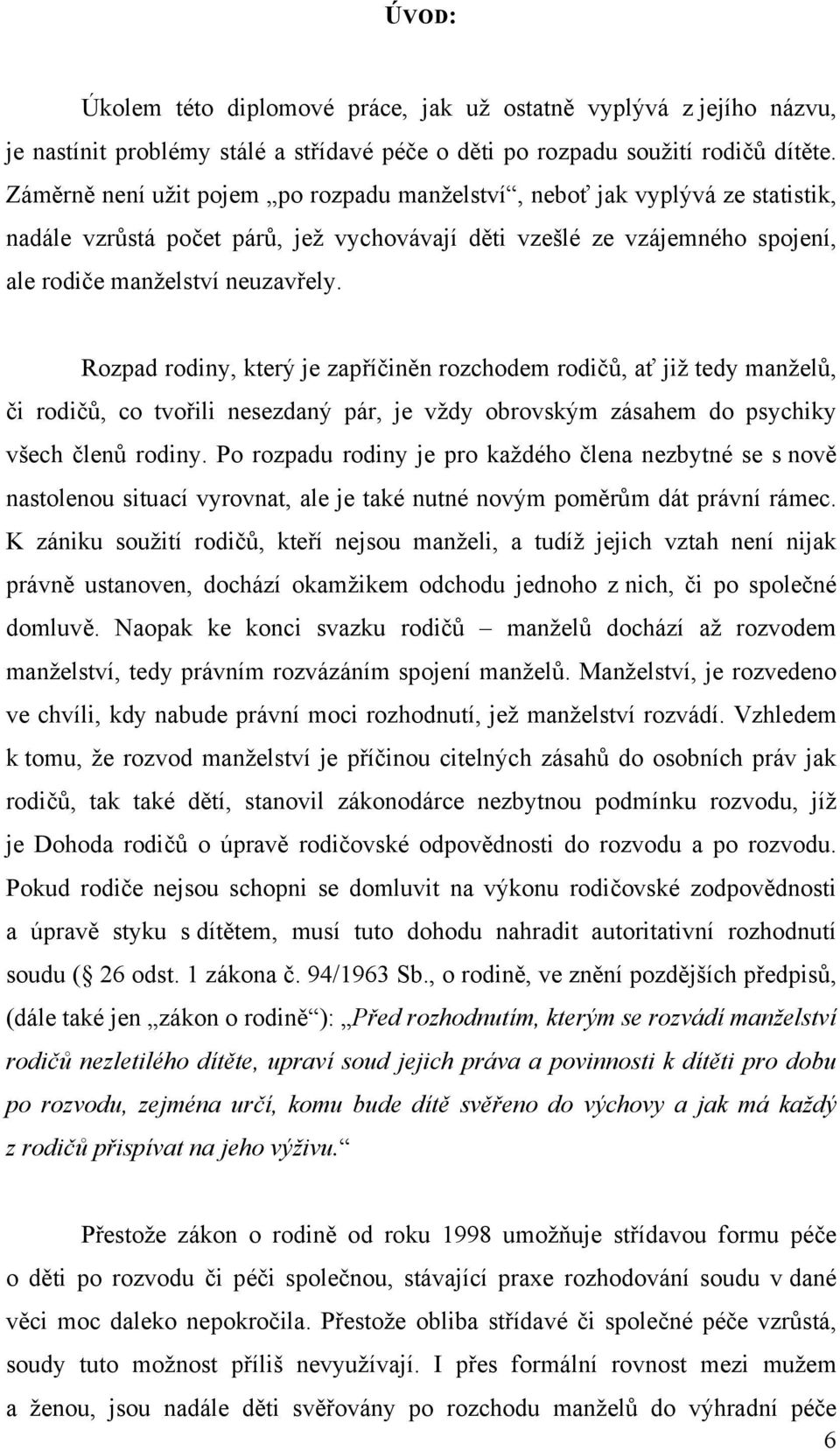 ÚVOD:

Úkolem této diplomové práce, jak už ostatně vyplývá z jejího názvu, je nastínit problémy stálé a střídavé péče o děti po rozpadu soužití rodičů dítěte. Záměrně není užit pojem „po rozpadu manželství“, neboť jak vyplývá ze statistik, nadále vzrůstá počet párů, jež vychovávají děti vzešlé ze vzájemného spojení, ale rodiče manželství neuzavřely.

Rozpad rodiny, který je zapříčiněn rozchodem rodičů, ať již tedy manželů, či rodičů, co tvořili nesezdaný pár, je vždy obrovským zásahem do psychiky všech členů rodiny. Po rozpadu rodiny je pro každého člena nezbytné se s nově nastolenou situací vyrovnat, ale je také nutné novým poměrům dát právní rámec. K zániku soužití rodičů, kteří nejsou manželi, a tudíž jejich vztah není nijak právně ustanoven, dochází okamžikem odchodu jednoho z nich, či po společné domluvě. Naopak ke konci svazku rodičů – manželů dochází až rozvodem manželství, tedy právním rozvázáním spojení manželů. Manželství, je rozvedeno ve chvíli, kdy nabude právní moci rozhodnutí, jež manželství rozvádí. Vzhledem k tomu, že rozvod manželství je příčinou citelných zásahů do osobních práv jak rodičů, tak také dětí, stanovil zákonodárce nezbytnou podmínku rozvodu, jíž je Dohoda rodičů o úpravě rodičovské odpovědnosti do rozvodu a po rozvodu. Pokud rodiče nejsou schopni se domluvit na výkonu rodičovské zodpovědnosti a úpravě styku s dítětem, musí tuto dohodu nahradit autoritativní rozhodnutí soudu (§ 26 odst. 1 zákona č. 94/1963 Sb., o rodině, ve znění pozdějších předpisů, (dále také jen „zákon o rodině“): „Před rozhodnutím, kterým se rozvádí manželství rodičů nezletilého dítěte, upraví soud jejich práva a povinnosti k dítěti pro dobu po rozvodu, zejména určí, komu bude dítě svěřeno do výchovy a jak má každý z rodičů přispívat na jeho výživu.“

Přestože zákon o rodině od roku 1998 umožňuje střídavou formu péče o děti po rozvodu či péči společnou, stávající praxe rozhodování soudu v dané věci moc daleko nepokročila. Přestože obliba střídavé či společné péče vzrůstá, soudy tuto možnost příliš nevyužívají. I přes formální rovnost mezi mužem a ženou, jsou nadále děti svěřovány po rozchodu manželů do výhradní péče

6